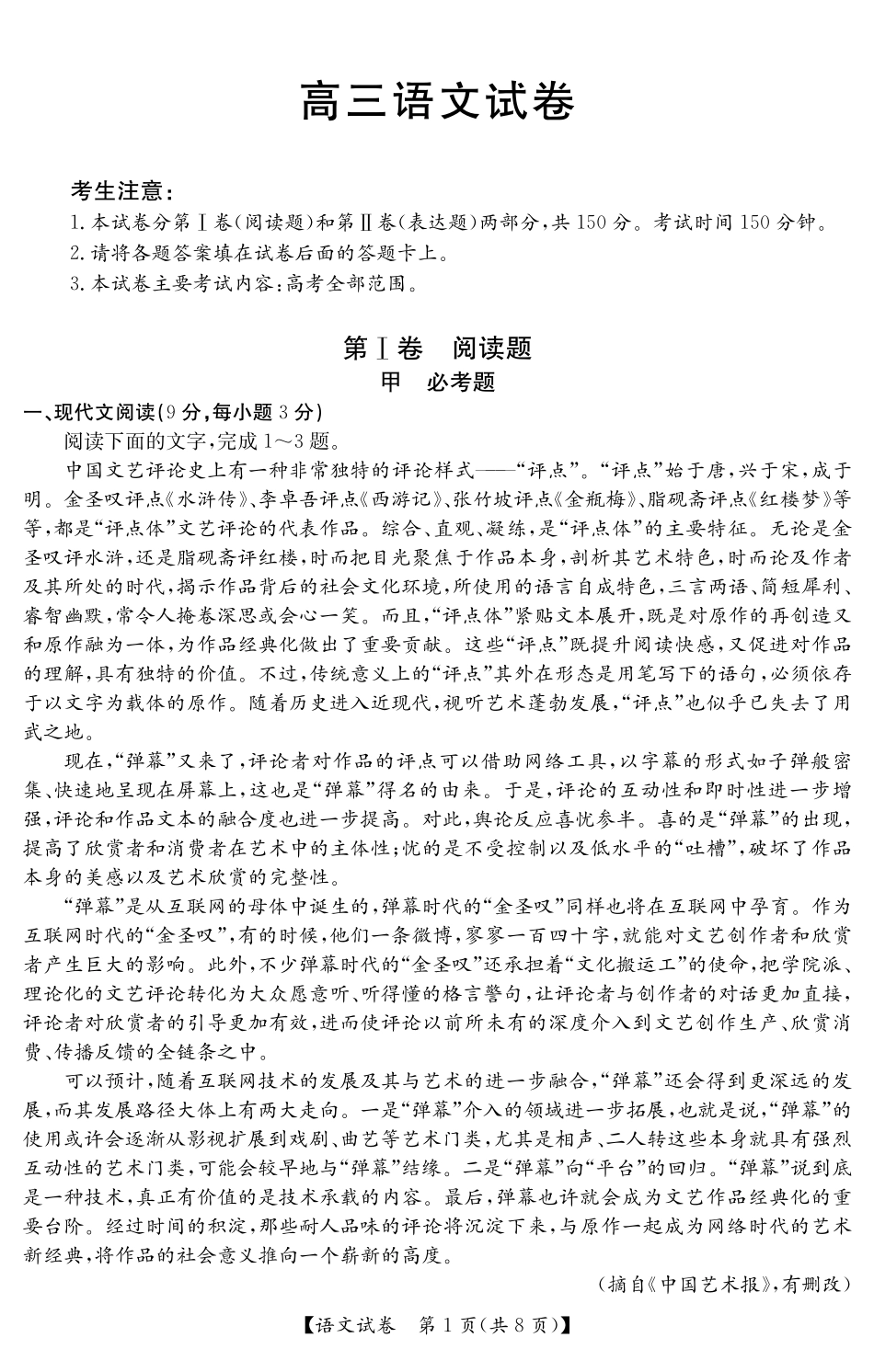 高三语文试卷

考生注意：
1. 本试卷分第Ⅰ卷（阅读题）和第Ⅱ卷（表达题）两部分，共150分。考试时间150分钟。
2. 请将各题答案填在试卷后面的答题卡上。
3. 本试卷主要考试内容：高考全部范围。

第Ⅰ卷　阅读题
甲　必考题

一、现代文阅读（9分，每小题3分）
阅读下面的文字，完成1～3题。

中国文艺评论史上有一种非常独特的评论样式——“评点”。“评点”始于唐，兴于宋，成于明。金圣叹评点《水浒传》、李卓吾评点《西游记》、张竹坡评点《金瓶梅》、脂砚斋评点《红楼梦》等等，都是“评点体”文艺评论的代表作品。综合、直观、凝练，是“评点体”的主要特征。无论是金圣叹评水浒，还是脂砚斋评红楼，时而把目光聚焦于作品本身，剖析其艺术特色，时而论及作者及其所处的时代，揭示作品背后的社会文化环境，所使用的语言自成特色，三言两语、简短犀利、睿智幽默，常令人掩卷深思或会心一笑。而且，“评点体”紧贴文本展开，既是对原作的再创造又和原作融为一体，为作品经典化做出了重要贡献。这些“评点”既提升阅读快感，又促进对作品的理解，具有独特的价值。不过，传统意义上的“评点”其外在形态是用笔写下的语句，必须依存于以文字为载体的原作。随着历史进入近现代，视听艺术蓬勃发展，“评点”也似乎已失去了用武之地。

现在，“弹幕”又来了，评论者对作品的评点可以借助网络工具，以字幕的形式如子弹般密集、快速地呈现在屏幕上，这也是“弹幕”得名的由来。于是，评论的互动性和即时性进一步增强，评论和作品文本的融合度也进一步提高。对此，舆论反应喜忧参半。喜的是“弹幕”的出现，提高了欣赏者和消费者在艺术中的主体性；忧的是不受控制以及低水平的“吐槽”，破坏了作品本身的美感以及艺术欣赏的完整性。

“弹幕”是从互联网的母体中诞生的，弹幕时代的“金圣叹”同样也将在互联网中孕育。作为互联网时代的“金圣叹”，有的时候，他们一条微博，寥寥一百四十字，就能对文艺创作者和欣赏者产生巨大的影响。此外，不少弹幕时代的“金圣叹”还承担着“文化搬运工”的使命，把学院派、理论化的文艺评论转化为大众愿意听、听得懂的格言警句，让评论者与创作者的对话更加直接，评论者对欣赏者的引导更加有效，进而使评论以前所未有的深度介入到文艺创作生产、欣赏消费、传播反馈的全链条之中。

可以预计，随着互联网技术的发展及其与艺术的进一步融合，“弹幕”还会得到更深远的发展，而其发展路径大体上有两大走向。一是“弹幕”介入的领域进一步拓展，也就是说，“弹幕”的使用或许会逐渐从影视扩展到戏剧、曲艺等艺术门类，尤其是相声、二人转这些本身就具有强烈互动性的艺术门类，可能会较早地与“弹幕”结缘。二是“弹幕”向“平台”的回归。“弹幕”说到底是一种技术，真正有价值的是技术承载的内容。最后，弹幕也许就会成为文艺作品经典化的重要台阶。经过时间的积淀，那些耐人品味的评论将沉淀下来，与原作一起成为网络时代的艺术新经典，将作品的社会意义推向一个崭新的高度。

（摘自《中国艺术报》，有删改）

【语文试卷　第1页（共8页）】